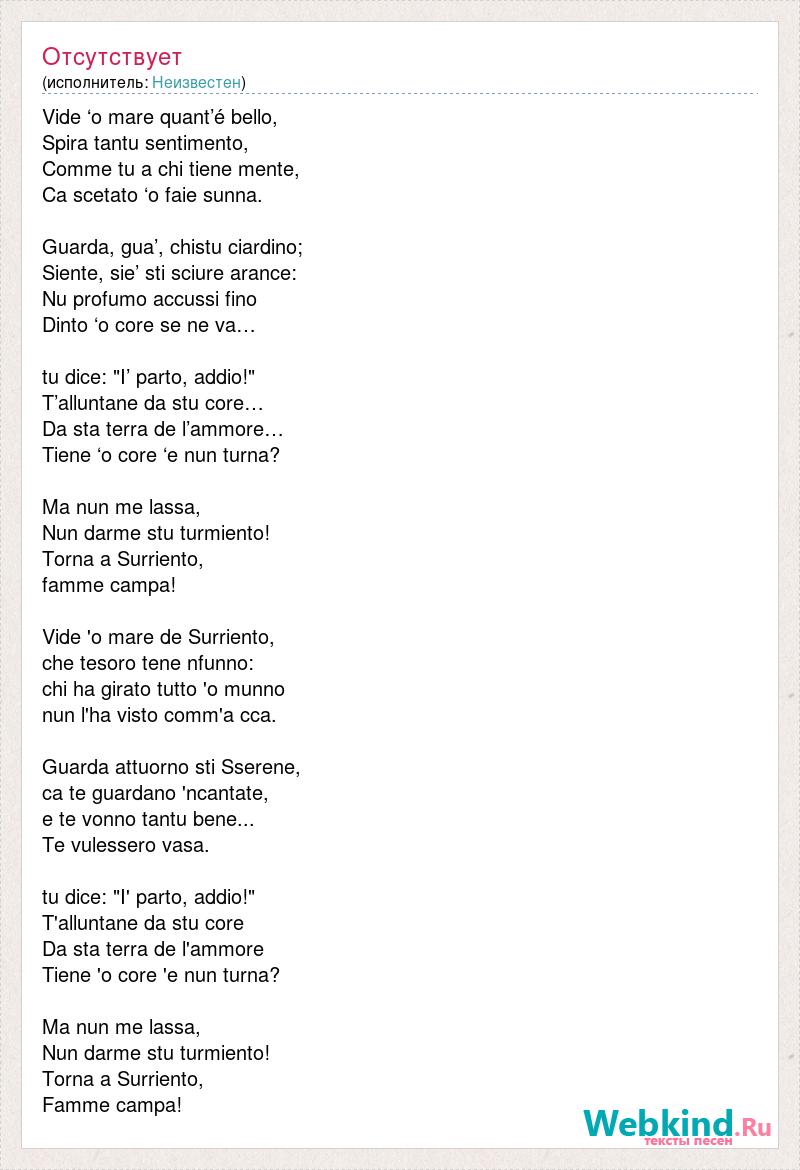 Отсутствует
(исполнитель: Неизвестен)

Vide ‘o mare quant’é bello,
Spira tantu sentimento,
Comme tu a chi tiene mente,
Ca scetato ‘o faie sunna.

Guarda, gua’, chistu ciardino;
Siente, sie’ sti sciure arance:
Nu profumo accussi fino
Dinto ‘o core se ne va…

tu dice: "I’ parto, addio!"
T’alluntane da stu core…
Da sta terra de l’ammore…
Tiene ‘o core ‘e nun turna?

Ma nun me lassa,
Nun darme stu turmiento!
Torna a Surriento,
famme campa!

Vide 'o mare de Surriento,
che tesoro tene nfunno:
chi ha girato tutto 'o munno
nun l'ha visto comm'a cca.

Guarda attuorno sti Sserene,
ca te guardano 'ncantate,
e te vonno tantu bene...
Te vulessero vasa.

tu dice: "I' parto, addio!"
T'alluntane da stu core
Da sta terra de l'ammore
Tiene 'o core 'e nun turna?

Ma nun me lassa,
Nun darme stu turmiento!
Torna a Surriento,
Famme campa!

Webkind.Ru
тексты песен